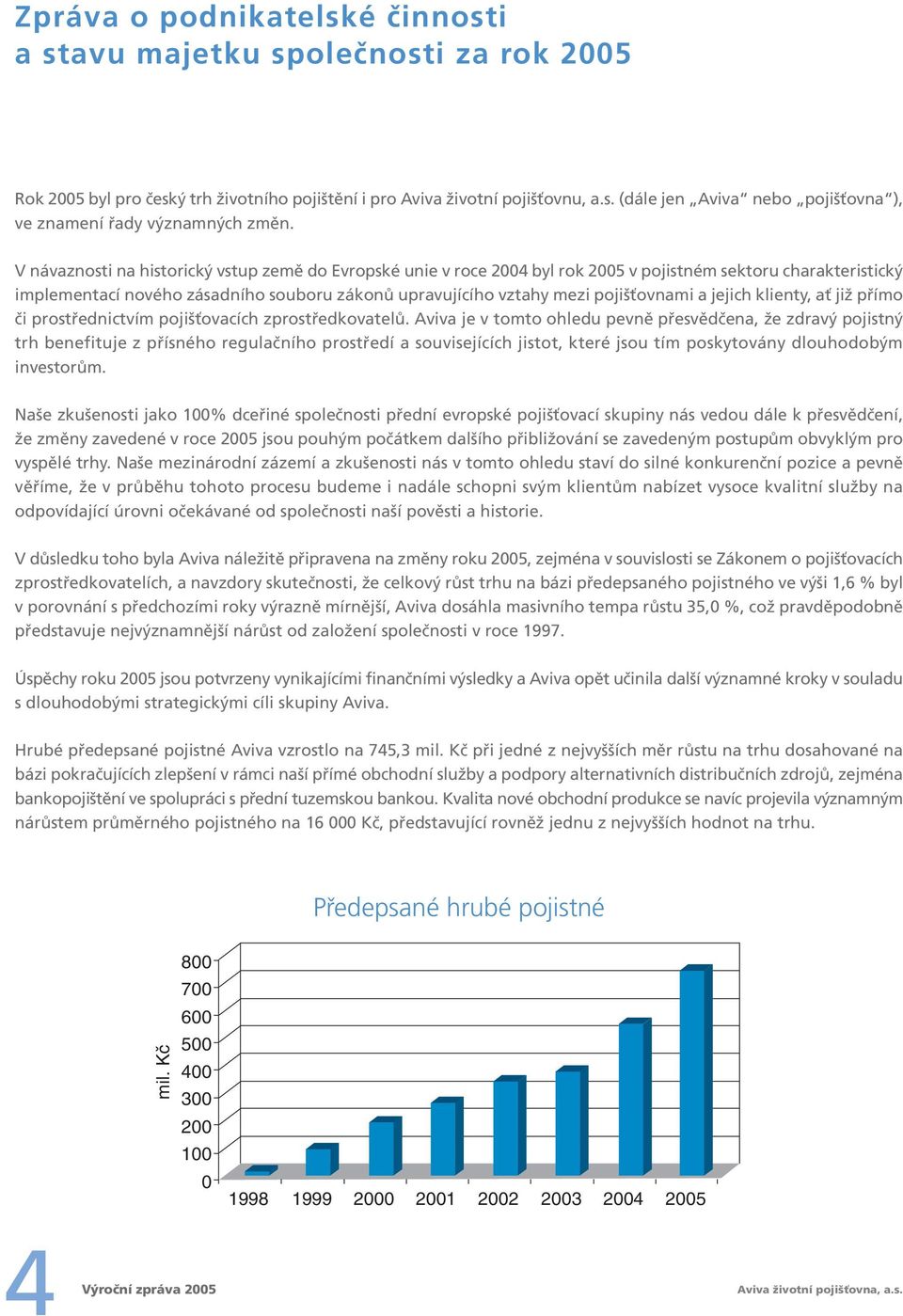 Zpráva o podnikatelské činnosti a stavu majetku společnosti za rok 2005

Rok 2005 byl pro český trh životního pojištění i pro Aviva životní pojišťovnu, a.s. (dále jen „Aviva“ nebo „pojišťovna“), ve znamení řady významných změn.

V návaznosti na historický vstup země do Evropské unie v roce 2004 byl rok 2005 v pojistném sektoru charakteristický implementací nového zásadního souboru zákonů upravujícího vztahy mezi pojišťovnami a jejich klienty, ať již přímo či prostřednictvím pojišťovacích zprostředkovatelů. Aviva je v tomto ohledu pevně přesvědčena, že zdravý pojistný trh benefituje z přísného regulačního prostředí a souvisejících jistot, které jsou tím poskytovány dlouhodobým investorům.

Naše zkušenosti jako 100% dceřiné společnosti přední evropské pojišťovací skupiny nás vedou dále k přesvědčení, že změny zavedené v roce 2005 jsou pouhým počátkem dalšího přibližování se zavedeným postupům obvyklým pro vyspělé trhy. Naše mezinárodní zázemí a zkušenosti nás v tomto ohledu staví do silné konkurenční pozice a pevně věříme, že v průběhu tohoto procesu budeme i nadále schopni svým klientům nabízet vysoce kvalitní služby na odpovídající úrovni očekávané od společnosti naší pověsti a historie.

V důsledku toho byla Aviva náležitě připravena na změny roku 2005, zejména v souvislosti se Zákonem o pojišťovacích zprostředkovatelích, a navzdory skutečnosti, že celkový růst trhu na bázi předepsaného pojistného ve výši 1,6 % byl v porovnání s předchozími roky výrazně mírnější, Aviva dosáhla masivního tempa růstu 35,0 %, což pravděpodobně představuje nejvýznamnější nárůst od založení společnosti v roce 1997.

Úspěchy roku 2005 jsou potvrzeny vynikajícími finančními výsledky a Aviva opět učinila další významné kroky v souladu s dlouhodobými strategickými cíli skupiny Aviva.

Hrubé předepsané pojistné Aviva vzrostlo na 745,3 mil. Kč při jedné z nejvyšších měr růstu na trhu dosahované na bázi pokračujících zlepšení v rámci naší přímé obchodní služby a podpory alternativních distribučních zdrojů, zejména bankopojištění ve spolupráci s přední tuzemskou bankou. Kvalita nové obchodní produkce se navíc projevila významným nárůstem průměrného pojistného na 16 000 Kč, představující rovněž jednu z nejvyšších hodnot na trhu.

Předepsané hrubé pojistné

mil. Kč

800
700
600
500
400
300
200
100
0

1998 1999 2000 2001 2002 2003 2004 2005

4 Výroční zpráva 2005 Aviva životní pojišťovna, a.s.